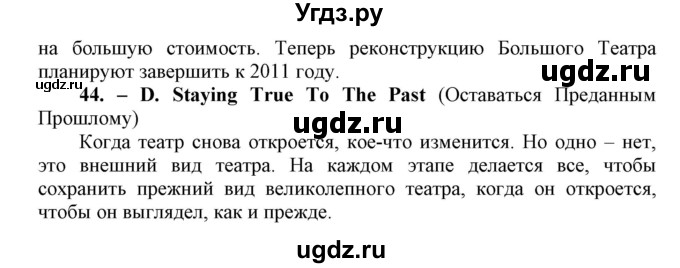 Угдз.ру

на большую стоимость. Теперь реконструкцию Большого Театра планируют завершить к 2011 году.

ugdz.ru

ugdz.ru

44. – D. Staying True To The Past (Оставаться Преданным Прошлому)

ugdz.ru

Когда театр снова откроется, кое-что изменится. Но одно – нет, это внешний вид театра. На каждом этапе делается все, чтобы сохранить прежний вид великолепного театра, когда он откроется, чтобы он выглядел, как и прежде.

ugdz.ru